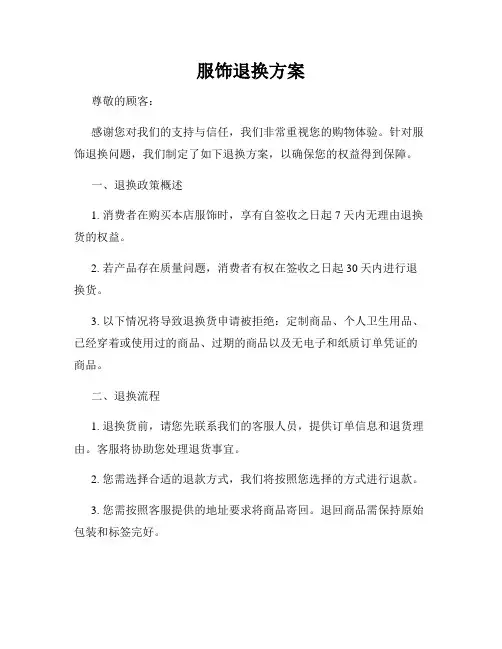 服饰退换方案

尊敬的顾客：

感谢您对我们的支持与信任，我们非常重视您的购物体验。针对服饰退换问题，我们制定了如下退换方案，以确保您的权益得到保障。

一、退换政策概述

1. 消费者在购买本店服饰时，享有自签收之日起 7 天内无理由退换货的权益。

2. 若产品存在质量问题，消费者有权在签收之日起 30 天内进行退换货。

3. 以下情况将导致退换货申请被拒绝：定制商品、个人卫生用品、已经穿着或使用过的商品、过期的商品以及无电子和纸质订单凭证的商品。

二、退换流程

1. 退换货前，请您先联系我们的客服人员，提供订单信息和退货理由。客服将协助您处理退货事宜。

2. 您需选择合适的退款方式，我们将按照您选择的方式进行退款。

3. 您需按照客服提供的地址要求将商品寄回。退回商品需保持原始包装和标签完好。